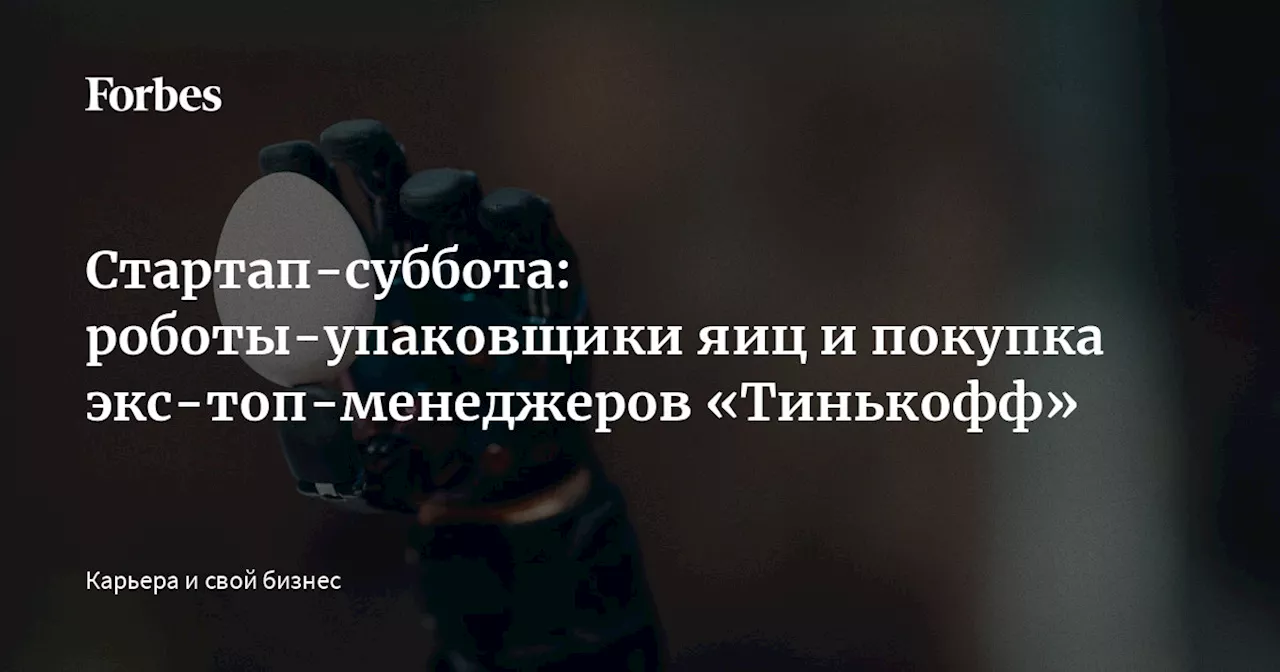 Forbes

Стартап-суббота: роботы-упаковщики яиц и покупка экс-топ-менеджеров «Тинькофф»

Карьера и свой бизнес